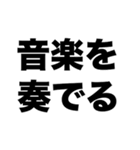 音楽を
奏でる